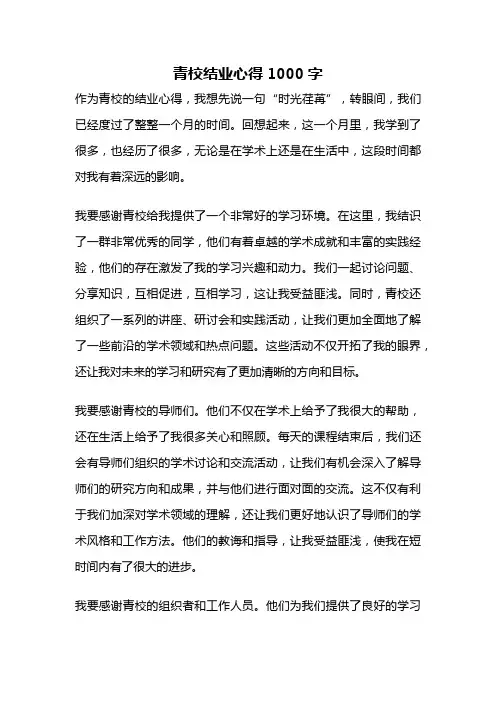 青校结业心得 1000 字

作为青校的结业心得，我想先说一句“时光荏苒”，转眼间，我们已经度过了整整一个月的时间。回想起来，这一个月里，我学到了很多，也经历了很多，无论是在学术上还是在生活中，这段时间都对我有着深远的影响。

我要感谢青校给我提供了一个非常好的学习环境。在这里，我结识了一群非常优秀的同学，他们有着卓越的学术成就和丰富的实践经验，他们的存在激发了我的学习兴趣和动力。我们一起讨论问题、分享知识，互相促进，互相学习，这让我受益匪浅。同时，青校还组织了一系列的讲座、研讨会和实践活动，让我们更加全面地了解了一些前沿的学术领域和热点问题。这些活动不仅开拓了我的眼界，还让我对未来的学习和研究有了更加清晰的方向和目标。

我要感谢青校的导师们。他们不仅在学术上给予了我很大的帮助，还在生活上给予了我很多关心和照顾。每天的课程结束后，我们还会有导师们组织的学术讨论和交流活动，让我们有机会深入了解导师们的研究方向和成果，并与他们进行面对面的交流。这不仅有利于我们加深对学术领域的理解，还让我们更好地认识了导师们的学术风格和工作方法。他们的教诲和指导，让我受益匪浅，使我在短时间内有了很大的进步。

我要感谢青校的组织者和工作人员。他们为我们提供了良好的学习